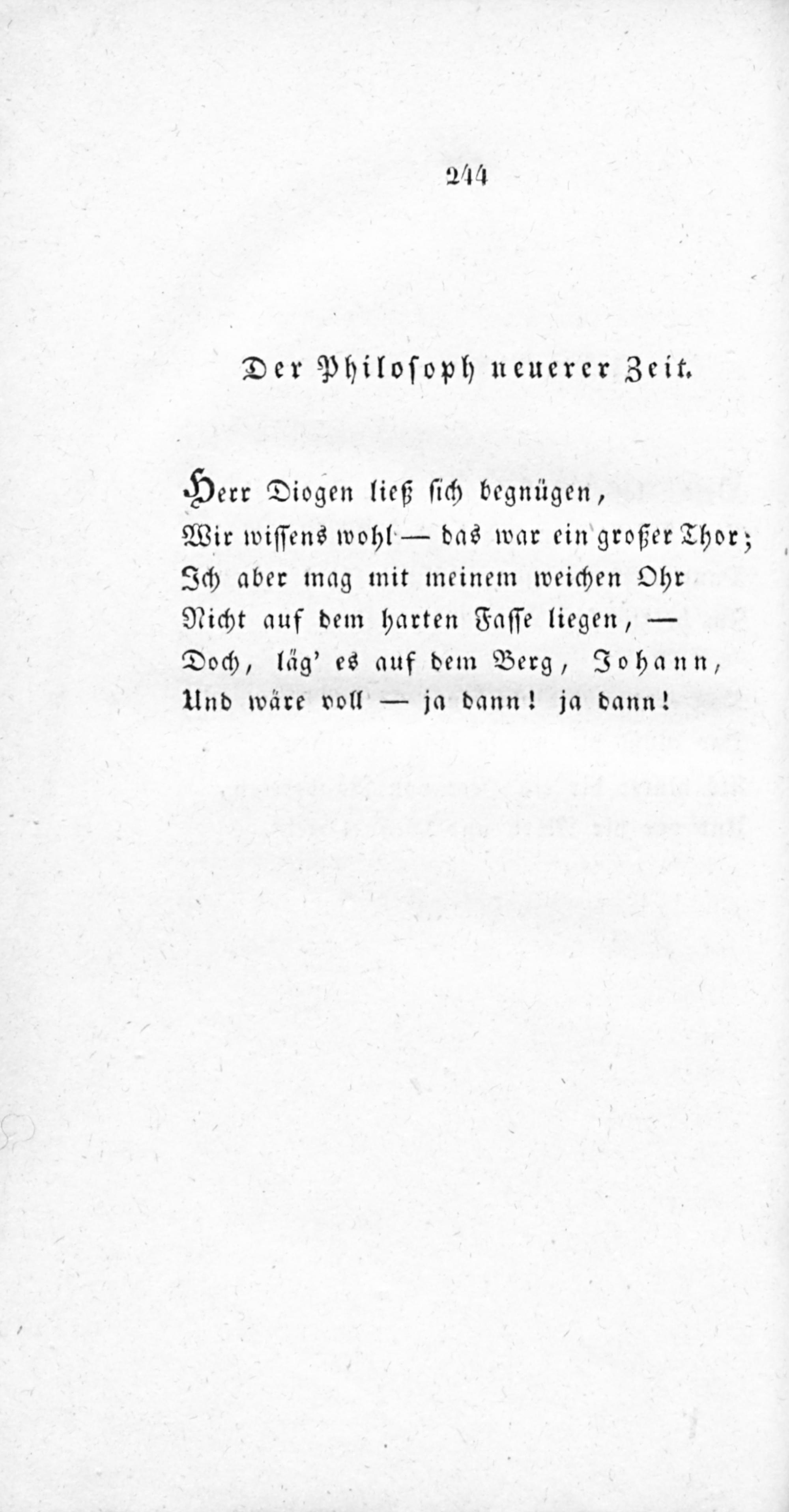 244

Der Philosoph neuerer Zeit.

Herr Diogen ließ sich begnügen,
Wir wissens wohl — das war ein großer Thor;
Ich aber mag mit meinem weichen Ohr
Nicht auf dem harten Fasse liegen, —
Doch, läg' es auf dem Berg, Johann,
Und wäre voll — ja dann! ja dann!